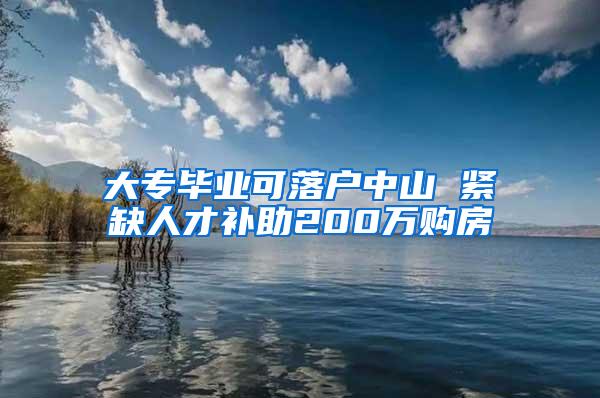 大专毕业可落户中山 紧缺人才补助200万购房